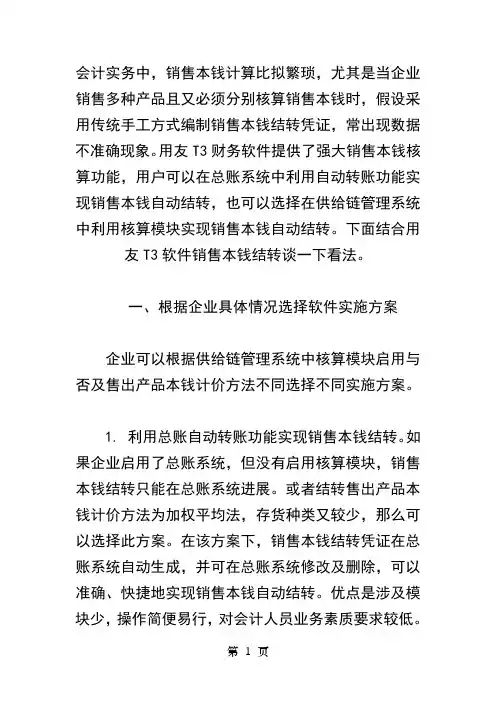 会计实务中，销售本钱计算比拟繁琐，尤其是当企业销售多种产品且又必须分别核算销售本钱时，假设采用传统手工方式编制销售本钱结转凭证，常出现数据不准确现象。用友 T3 财务软件提供了强大销售本钱核算功能，用户可以在总账系统中利用自动转账功能实现销售本钱自动结转，也可以选择在供给链管理系统中利用核算模块实现销售本钱自动结转。下面结合用友 T3 软件销售本钱结转谈一下看法。

一、根据企业具体情况选择软件实施方案

企业可以根据供给链管理系统中核算模块启用与否及售出产品本钱计价方法不同选择不同实施方案。

1. 利用总账自动转账功能实现销售本钱结转。如果企业启用了总账系统，但没有启用核算模块，销售本钱结转只能在总账系统进展。或者结转售出产品本钱计价方法为加权平均法，存货种类又较少，那么可以选择此方案。在该方案下，销售本钱结转凭证在总账系统自动生成，并可在总账系统修改及删除，可以准确、快捷地实现销售本钱自动结转。优点是涉及模块少，操作简便易行，对会计人员业务素质要求较低。

第 1 页